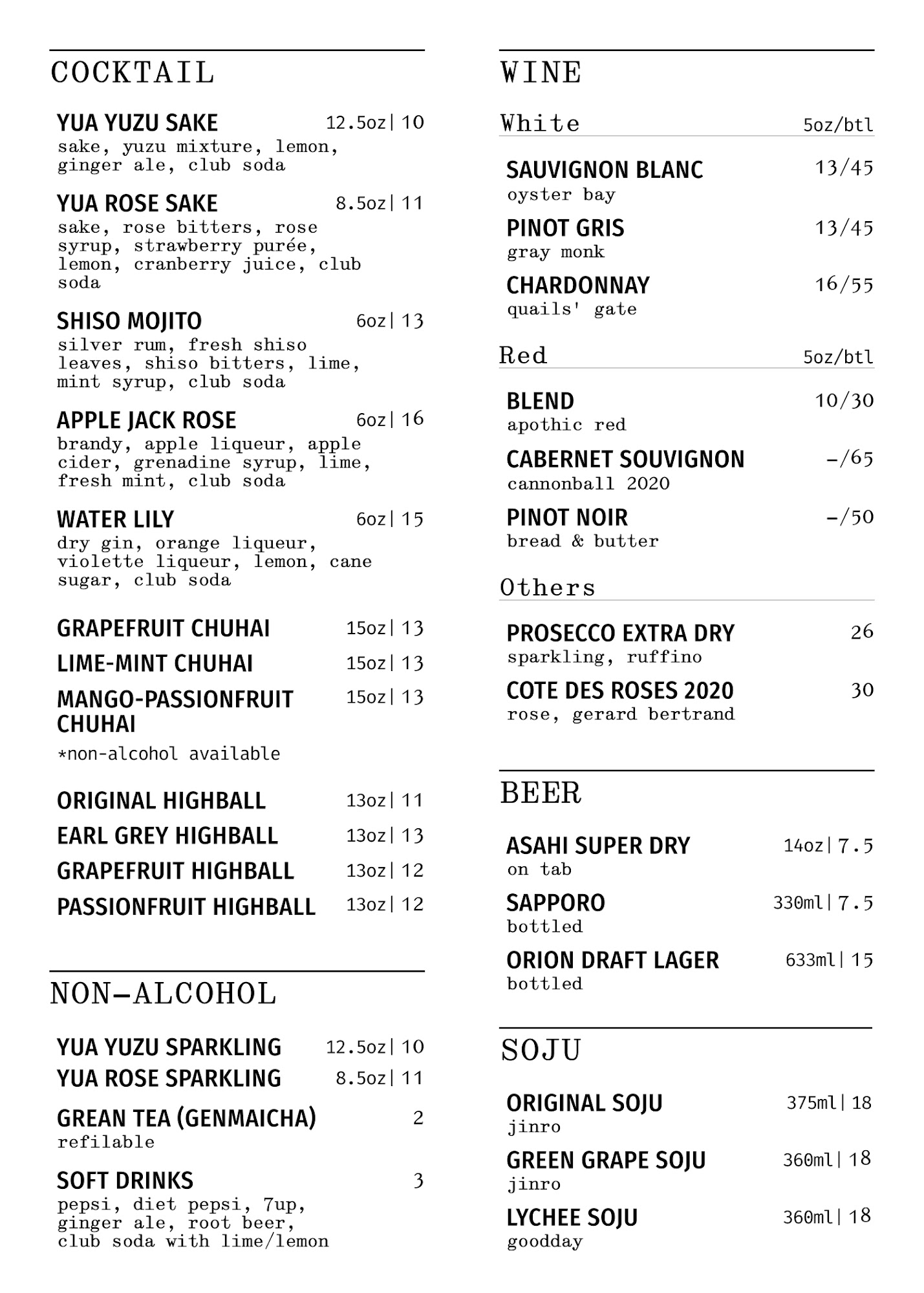 COCKTAIL

YUA YUZU SAKE 12.5oz| 10
sake, yuzu mixture, lemon, ginger ale, club soda

YUA ROSE SAKE 8.5oz| 11
sake, rose bitters, rose syrup, strawberry purée, lemon, cranberry juice, club soda

SHISO MOJITO 6oz| 13
silver rum, fresh shiso leaves, shiso bitters, lime, mint syrup, club soda

APPLE JACK ROSE 6oz| 16
brandy, apple liqueur, apple cider, grenadine syrup, lime, fresh mint, club soda

WATER LILY 6oz| 15
dry gin, orange liqueur, violette liqueur, lemon, cane sugar, club soda

GRAPEFRUIT CHUHAI 15oz| 13
LIME-MINT CHUHAI 15oz| 13
MANGO-PASSIONFRUIT CHUHAI 15oz| 13
*non-alcohol available

ORIGINAL HIGHBALL 13oz| 11
EARL GREY HIGHBALL 13oz| 13
GRAPEFRUIT HIGHBALL 13oz| 12
PASSIONFRUIT HIGHBALL 13oz| 12

NON-ALCOHOL

YUA YUZU SPARKLING 12.5oz| 10
YUA ROSE SPARKLING 8.5oz| 11
GREAN TEA (GENMAICHA) 2
refilable

SOFT DRINKS 3
pepsi, diet pepsi, 7up, ginger ale, root beer, club soda with lime/lemon

WINE

White 5oz/btl

SAUVIGNON BLANC 13/45
oyster bay

PINOT GRIS 13/45
gray monk

CHARDONNAY 16/55
quails' gate

Red 5oz/btl

BLEND 10/30
apothic red

CABERNET SOUVIGNON -/65
cannonball 2020

PINOT NOIR -/50
bread & butter

Others

PROSECCO EXTRA DRY 26
sparkling, ruffino

COTE DES ROSES 2020 30
rose, gerard bertrand

BEER

ASAHI SUPER DRY 14oz| 7.5
on tab

SAPPORO 330ml| 7.5
bottled

ORION DRAFT LAGER 633ml| 15
bottled

SOJU

ORIGINAL SOJU 375ml| 18
jinro

GREEN GRAPE SOJU 360ml| 18
jinro

LYCHEE SOJU 360ml| 18
goodday